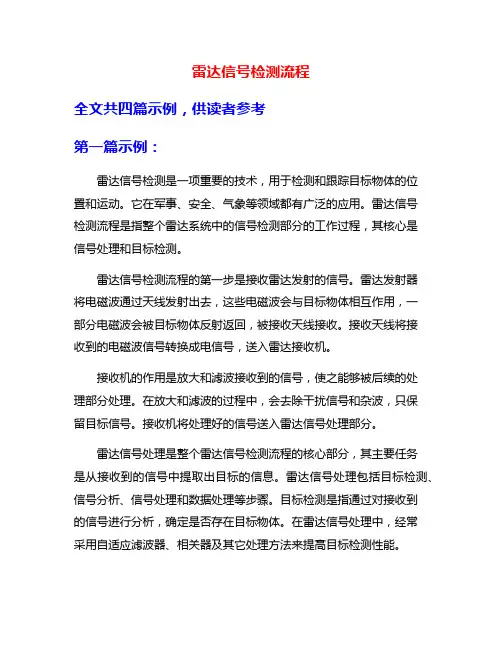 雷达信号检测流程

全文共四篇示例，供读者参考

第一篇示例：

雷达信号检测是一项重要的技术，用于检测和跟踪目标物体的位置和运动。它在军事、安全、气象等领域都有广泛的应用。雷达信号检测流程是指整个雷达系统中的信号检测部分的工作过程，其核心是信号处理和目标检测。

雷达信号检测流程的第一步是接收雷达发射的信号。雷达发射器将电磁波通过天线发射出去，这些电磁波会与目标物体相互作用，一部分电磁波会被目标物体反射返回，被接收天线接收。接收天线将接收到的电磁波信号转换成电信号，送入雷达接收机。

接收机的作用是放大和滤波接收到的信号，使之能够被后续的处理部分处理。在放大和滤波的过程中，会去除干扰信号和杂波，只保留目标信号。接收机将处理好的信号送入雷达信号处理部分。

雷达信号处理是整个雷达信号检测流程的核心部分，其主要任务是从接收到的信号中提取出目标的信息。雷达信号处理包括目标检测、信号分析、信号处理和数据处理等步骤。目标检测是指通过对接收到的信号进行分析，确定是否存在目标物体。在雷达信号处理中，经常采用自适应滤波器、相关器及其它处理方法来提高目标检测性能。